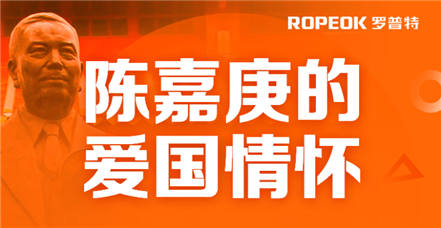 ROPEOK 罗普特

陈嘉庚的
爱国情怀